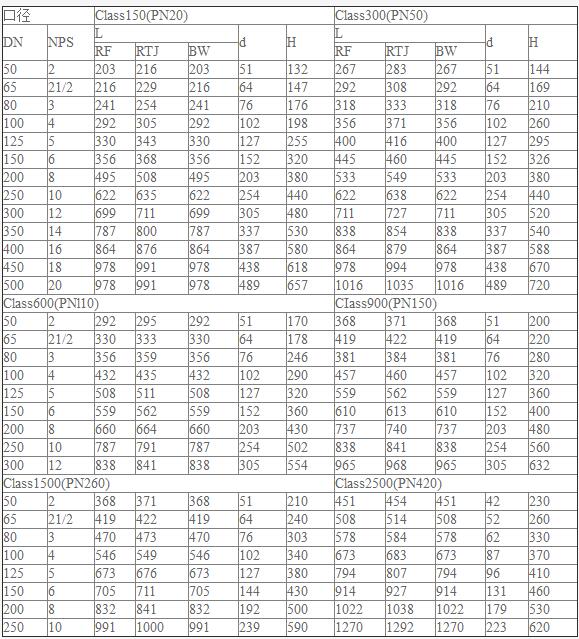 | 口径 | | Class150(PN20) | | | | | Class300(PN50) | | | | |
|---|---|---|---|---|---|---|---|---|---|---|---|
| DN | NPS | L | | | d | H | L | | | d | H |
| | | RF | RTJ | BW | | | RF | RTJ | BW | | |
| 50 | 2 | 203 | 216 | 203 | 51 | 132 | 267 | 283 | 267 | 51 | 144 |
| 65 | 21/2 | 216 | 229 | 216 | 64 | 147 | 292 | 308 | 292 | 64 | 169 |
| 80 | 3 | 241 | 254 | 241 | 76 | 176 | 318 | 333 | 318 | 76 | 210 |
| 100 | 4 | 292 | 305 | 292 | 102 | 198 | 356 | 371 | 356 | 102 | 260 |
| 125 | 5 | 330 | 343 | 330 | 127 | 255 | 400 | 416 | 400 | 127 | 295 |
| 150 | 6 | 356 | 368 | 356 | 152 | 320 | 445 | 460 | 445 | 152 | 326 |
| 200 | 8 | 495 | 508 | 495 | 203 | 380 | 533 | 549 | 533 | 203 | 380 |
| 250 | 10 | 622 | 635 | 622 | 254 | 440 | 622 | 638 | 622 | 254 | 440 |
| 300 | 12 | 699 | 711 | 699 | 305 | 480 | 711 | 727 | 711 | 305 | 520 |
| 350 | 14 | 787 | 800 | 787 | 337 | 530 | 838 | 854 | 838 | 337 | 540 |
| 400 | 16 | 864 | 876 | 864 | 387 | 580 | 864 | 879 | 864 | 387 | 588 |
| 450 | 18 | 978 | 991 | 978 | 438 | 618 | 978 | 994 | 978 | 438 | 670 |
| 500 | 20 | 978 | 991 | 978 | 489 | 657 | 1016 | 1035 | 1016 | 489 | 720 |
| Class600(PNl10) | | | | | | | CIass900(PN150) | | | | |
| 50 | 2 | 292 | 295 | 292 | 51 | 170 | 368 | 371 | 368 | 51 | 200 |
| 65 | 21/2 | 330 | 333 | 330 | 64 | 178 | 419 | 422 | 419 | 64 | 220 |
| 80 | 3 | 356 | 359 | 356 | 76 | 246 | 381 | 384 | 381 | 76 | 280 |
| 100 | 4 | 432 | 435 | 432 | 102 | 290 | 457 | 460 | 457 | 102 | 320 |
| 125 | 5 | 508 | 511 | 508 | 127 | 320 | 559 | 562 | 559 | 127 | 360 |
| 150 | 6 | 559 | 562 | 559 | 152 | 360 | 610 | 613 | 610 | 152 | 400 |
| 200 | 8 | 660 | 664 | 660 | 203 | 430 | 737 | 740 | 737 | 203 | 480 |
| 250 | 10 | 787 | 791 | 787 | 254 | 502 | 838 | 841 | 838 | 254 | 560 |
| 300 | 12 | 838 | 841 | 838 | 305 | 554 | 965 | 968 | 965 | 305 | 632 |
| Class1500(PN260) | | | | | | | Class2500(PN420) | | | | |
| 50 | 2 | 368 | 371 | 368 | 51 | 210 | 451 | 454 | 451 | 42 | 230 |
| 65 | 21/2 | 419 | 422 | 419 | 64 | 240 | 508 | 514 | 508 | 52 | 260 |
| 80 | 3 | 470 | 473 | 470 | 76 | 303 | 578 | 584 | 578 | 62 | 330 |
| 100 | 4 | 546 | 549 | 546 | 102 | 340 | 673 | 683 | 673 | 87 | 370 |
| 125 | 5 | 673 | 676 | 673 | 127 | 380 | 794 | 807 | 794 | 96 | 410 |
| 150 | 6 | 705 | 711 | 705 | 144 | 430 | 914 | 927 | 914 | 131 | 460 |
| 200 | 8 | 832 | 841 | 832 | 192 | 500 | 1022 | 1038 | 1022 | 179 | 530 |
| 250 | 10 | 991 | 1000 | 991 | 239 | 590 | 1270 | 1292 | 1270 | 223 | 620 |